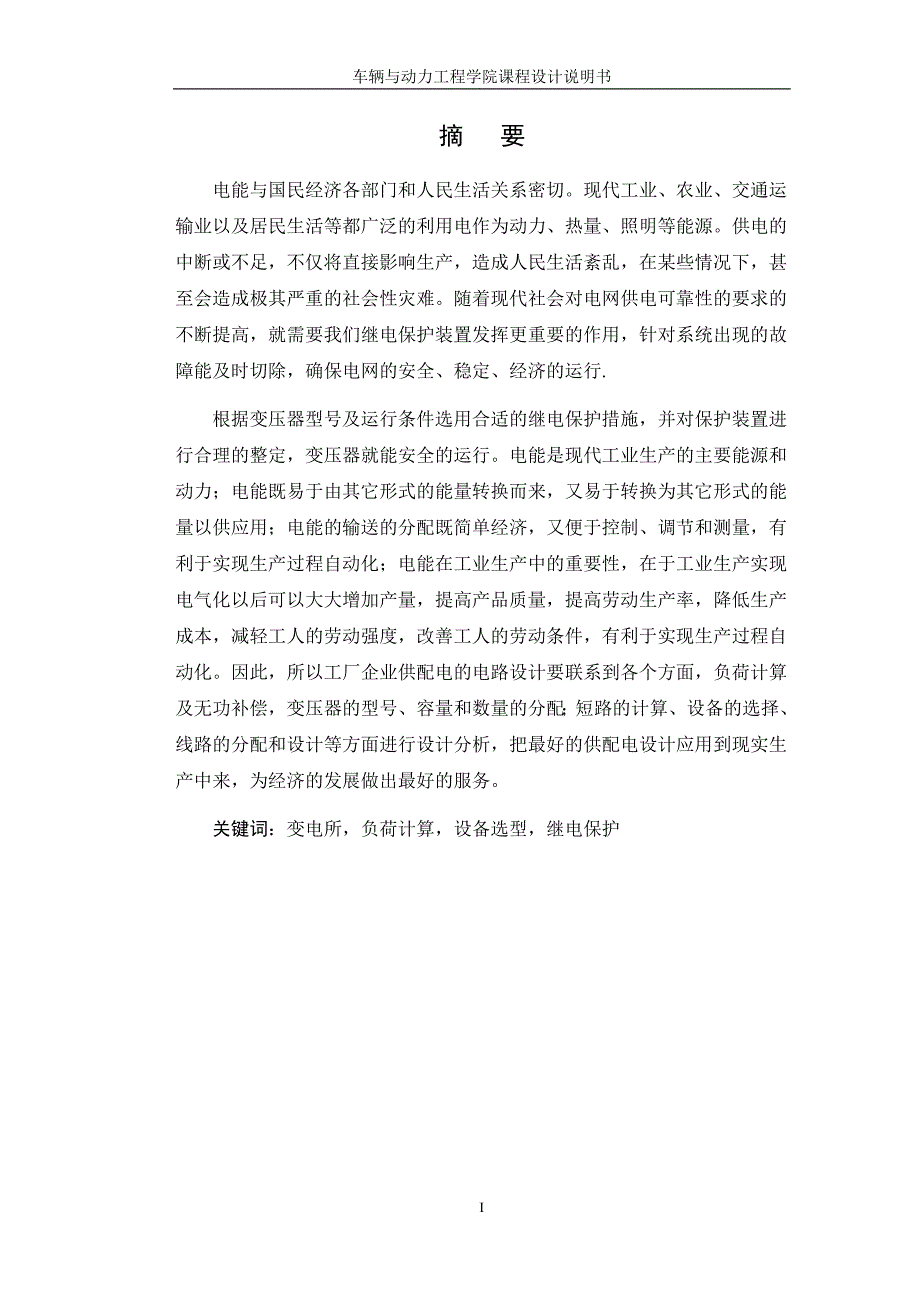 车辆与动力工程学院课程设计说明书

摘　要

电能与国民经济各部门和人民生活关系密切。现代工业、农业、交通运输业以及居民生活等都广泛的利用电作为动力、热量、照明等能源。供电的中断或不足，不仅将直接影响生产，造成人民生活紊乱，在某些情况下，甚至会造成极其严重的社会性灾难。随着现代社会对电网供电可靠性的要求的不断提高，就需要我们继电保护装置发挥更重要的作用，针对系统出现的故障能及时切除，确保电网的安全、稳定、经济的运行.

根据变压器型号及运行条件选用合适的继电保护措施，并对保护装置进行合理的整定，变压器就能安全的运行。电能是现代工业生产的主要能源和动力；电能既易于由其它形式的能量转换而来，又易于转换为其它形式的能量以供应用；电能的输送的分配既简单经济，又便于控制、调节和测量，有利于实现生产过程自动化；电能在工业生产中的重要性，在于工业生产实现电气化以后可以大大增加产量，提高产品质量，提高劳动生产率，降低生产成本，减轻工人的劳动强度，改善工人的劳动条件，有利于实现生产过程自动化。因此，所以工厂企业供配电的电路设计要联系到各个方面，负荷计算及无功补偿，变压器的型号、容量和数量的分配;短路的计算、设备的选择、线路的分配和设计等方面进行设计分析，把最好的供配电设计应用到现实生产中来，为经济的发展做出最好的服务。

关键词：变电所，负荷计算，设备选型，继电保护

I